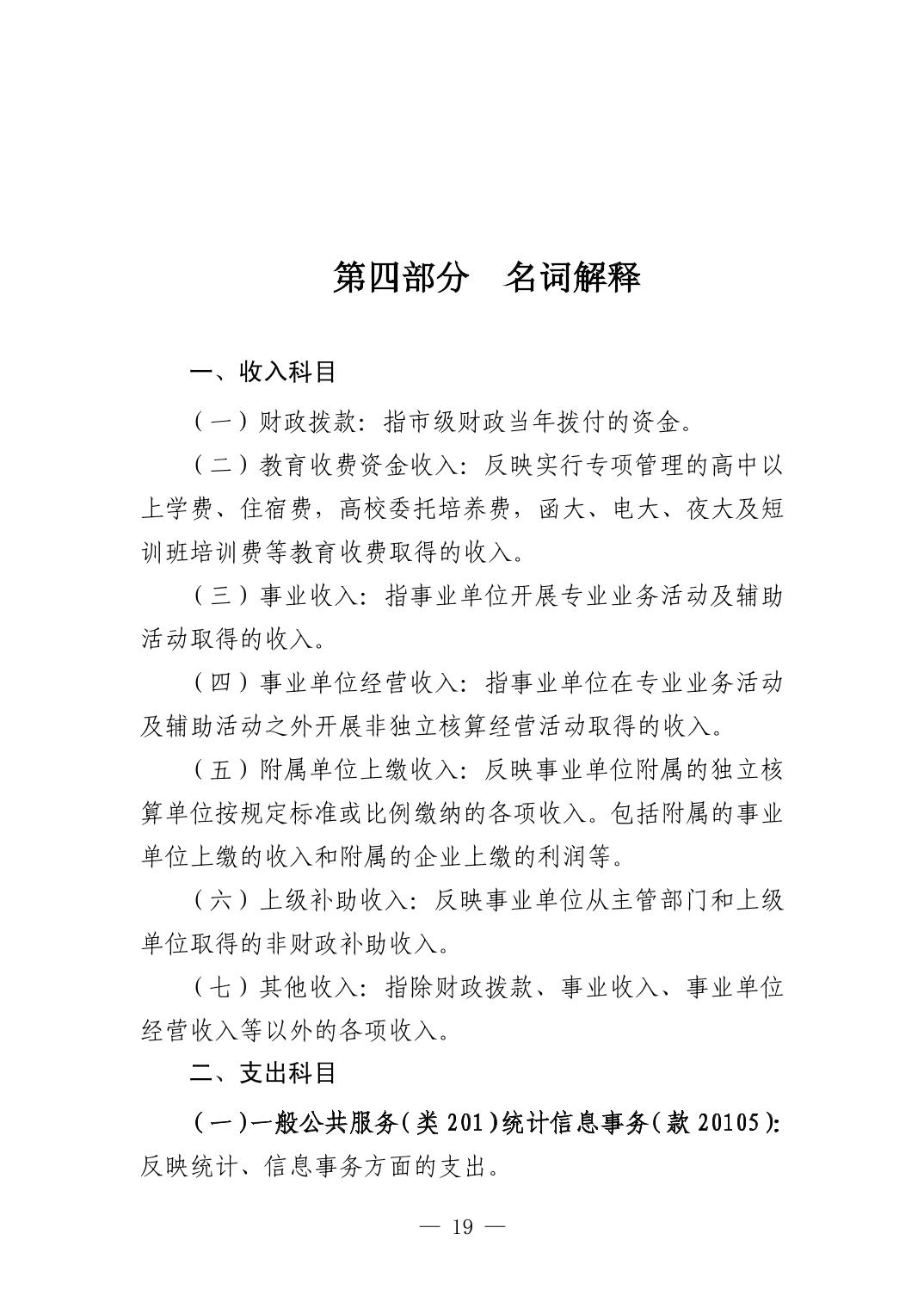 第四部分　名词解释

一、收入科目

（一）财政拨款：指市级财政当年拨付的资金。

（二）教育收费资金收入：反映实行专项管理的高中以上学费、住宿费，高校委托培养费，函大、电大、夜大及短训班培训费等教育收费取得的收入。

（三）事业收入：指事业单位开展专业业务活动及辅助活动取得的收入。

（四）事业单位经营收入：指事业单位在专业业务活动及辅助活动之外开展非独立核算经营活动取得的收入。

（五）附属单位上缴收入：反映事业单位附属的独立核算单位按规定标准或比例缴纳的各项收入。包括附属的事业单位上缴的收入和附属的企业上缴的利润等。

（六）上级补助收入：反映事业单位从主管部门和上级单位取得的非财政补助收入。

（七）其他收入：指除财政拨款、事业收入、事业单位经营收入等以外的各项收入。

二、支出科目

（一）一般公共服务（类 201）统计信息事务（款 20105）：反映统计、信息事务方面的支出。

— 19 —